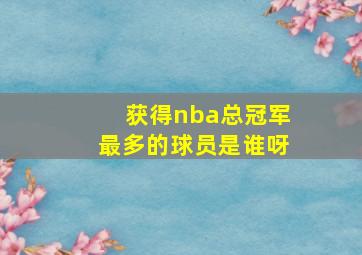 获得nba总冠军
最多的球员是谁呀